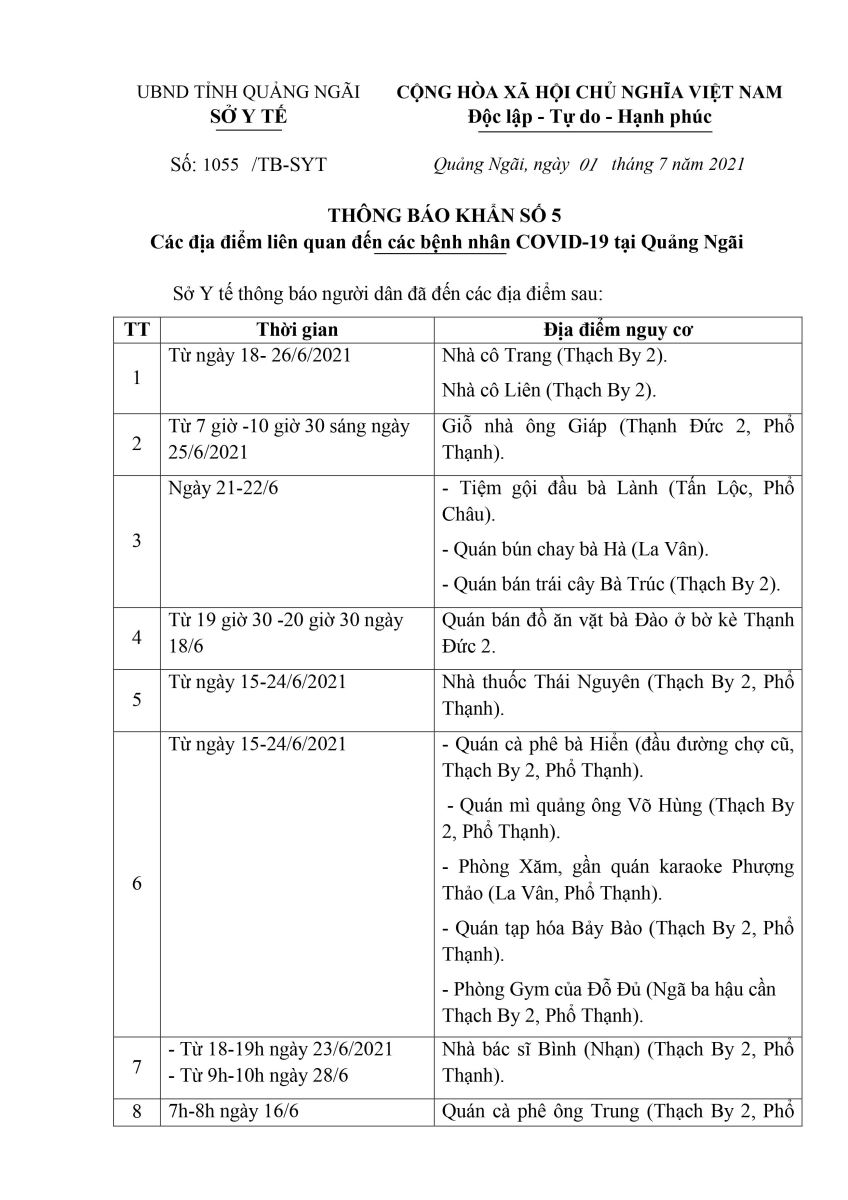 UBND TỈNH QUẢNG NGÃI
SỞ Y TẾ

CỘNG HÒA XÃ HỘI CHỦ NGHĨA VIỆT NAM
Độc lập - Tự do - Hạnh phúc

Số: 1055 /TB-SYT

Quảng Ngãi, ngày 01 tháng 7 năm 2021

THÔNG BÁO KHẨN SỐ 5
Các địa điểm liên quan đến các bệnh nhân COVID-19 tại Quảng Ngãi

Sở Y tế thông báo người dân đã đến các địa điểm sau:

| TT | Thời gian | Địa điểm nguy cơ |
|---|---|---|
| 1 | Từ ngày 18- 26/6/2021 | Nhà cô Trang (Thạch By 2). Nhà cô Liên (Thạch By 2). |
| 2 | Từ 7 giờ -10 giờ 30 sáng ngày 25/6/2021 | Giỗ nhà ông Giáp (Thạnh Đức 2, Phổ Thạnh). |
| 3 | Ngày 21-22/6 | - Tiệm gội đầu bà Lành (Tấn Lộc, Phổ Châu). - Quán bún chay bà Hà (La Vân). - Quán bán trái cây Bà Trúc (Thạch By 2). |
| 4 | Từ 19 giờ 30 -20 giờ 30 ngày 18/6 | Quán bán đồ ăn vặt bà Đào ở bờ kè Thạnh Đức 2. |
| 5 | Từ ngày 15-24/6/2021 | Nhà thuốc Thái Nguyên (Thạch By 2, Phổ Thạnh). |
| 6 | Từ ngày 15-24/6/2021 | - Quán cà phê bà Hiền (đầu đường chợ cũ, Thạch By 2, Phổ Thạnh). - Quán mì quảng ông Võ Hùng (Thạch By 2, Phổ Thạnh). - Phòng Xăm, gần quán karaoke Phượng Thảo (La Vân, Phổ Thạnh). - Quán tạp hóa Bảy Bào (Thạch By 2, Phổ Thạnh). - Phòng Gym của Đỗ Đủ (Ngã ba hậu cần Thạch By 2, Phổ Thạnh). |
| 7 | - Từ 18-19h ngày 23/6/2021 - Từ 9h-10h ngày 28/6 | Nhà bác sĩ Bình (Nhạn) (Thạch By 2, Phổ Thạnh). |
| 8 | 7h-8h ngày 16/6 | Quán cà phê ông Trung (Thạch By 2, Phổ |